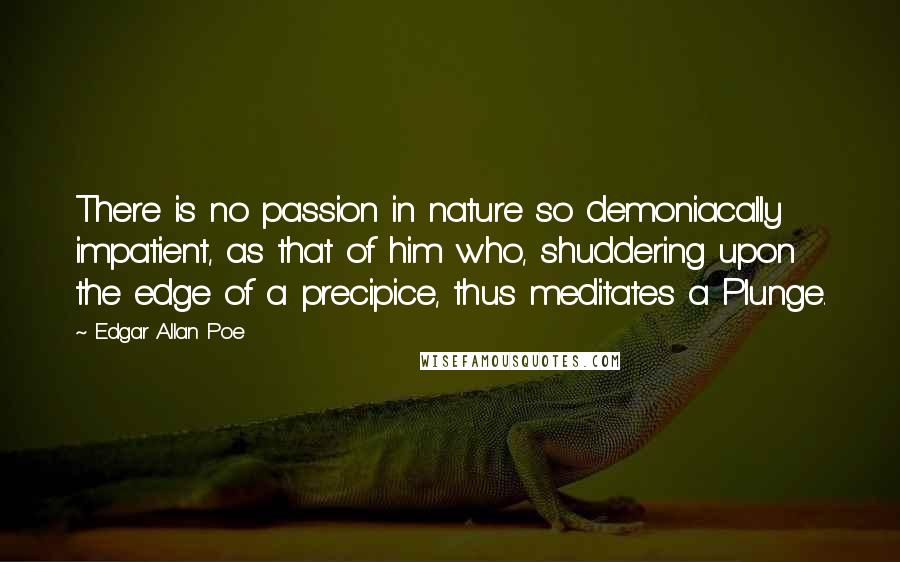 There is no passion in nature so demoniacally impatient, as that of him who, shuddering upon the edge of a precipice, thus meditates a Plunge.

~ Edgar Allan Poe

WISEFAMOUSQUOTES.COM